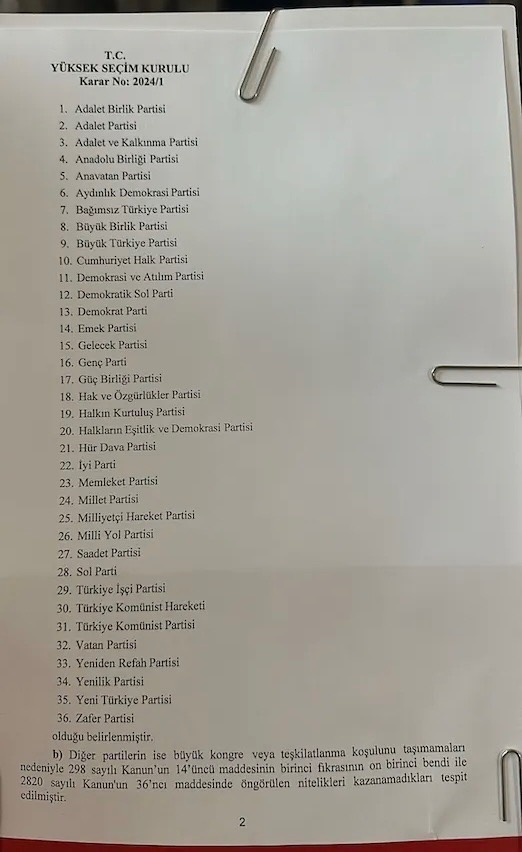 T.C.
YÜKSEK SEÇİM KURULU
Karar No: 2024/1

1. Adalet Birlik Partisi
2. Adalet Partisi
3. Adalet ve Kalkınma Partisi
4. Anadolu Birliği Partisi
5. Anavatan Partisi
6. Aydınlık Demokrasi Partisi
7. Bağımsız Türkiye Partisi
8. Büyük Birlik Partisi
9. Büyük Türkiye Partisi
10. Cumhuriyet Halk Partisi
11. Demokrasi ve Atılım Partisi
12. Demokratik Sol Parti
13. Demokrat Parti
14. Emek Partisi
15. Gelecek Partisi
16. Genç Parti
17. Güç Birliği Partisi
18. Hak ve Özgürlükler Partisi
19. Halkın Kurtuluş Partisi
20. Halkların Eşitlik ve Demokrasi Partisi
21. Hür Dava Partisi
22. İyi Parti
23. Memleket Partisi
24. Millet Partisi
25. Milliyetçi Hareket Partisi
26. Milli Yol Partisi
27. Saadet Partisi
28. Sol Parti
29. Türkiye İşçi Partisi
30. Türkiye Komünist Hareketi
31. Türkiye Komünist Partisi
32. Vatan Partisi
33. Yeniden Refah Partisi
34. Yenilik Partisi
35. Yeni Türkiye Partisi
36. Zafer Partisi
olduğu belirlenmiştir.

b) Diğer partilerin ise büyük kongre veya teşkilatlanma koşulunu taşımamaları nedeniyle 298 sayılı Kanun'un 14'üncü maddesinin birinci fıkrasının on birinci bendi ile 2820 sayılı Kanun'un 36'ncı maddesinde öngörülen nitelikleri kazanamadıkları tespit edilmiştir.

2